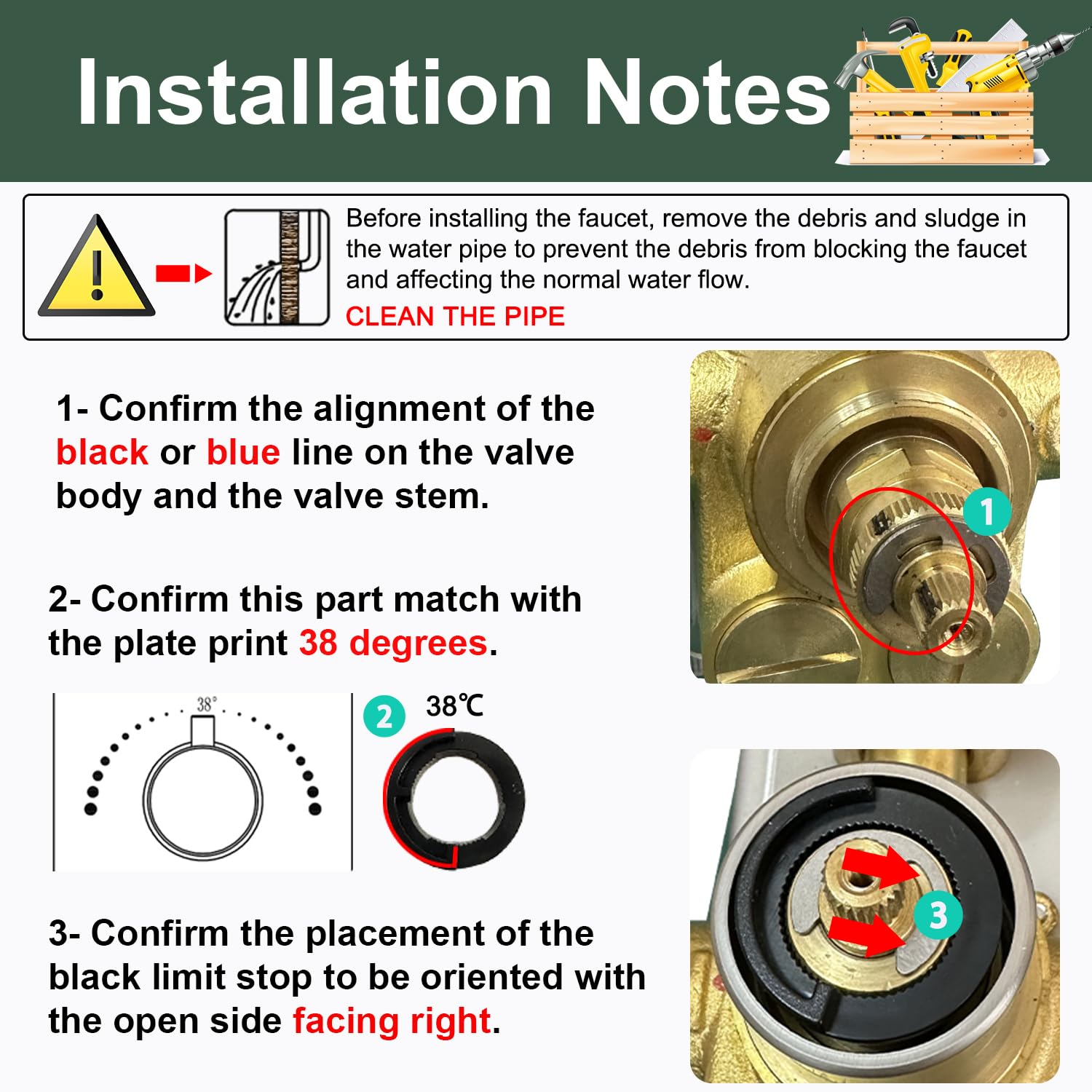 Installation Notes

Before installing the faucet, remove the debris and sludge in the water pipe to prevent the debris from blocking the faucet and affecting the normal water flow.
CLEAN THE PIPE

1- Confirm the alignment of the black or blue line on the valve body and the valve stem.

1

2- Confirm this part match with the plate print 38 degrees.

38°

2 38℃

3- Confirm the placement of the black limit stop to be oriented with the open side facing right.

3